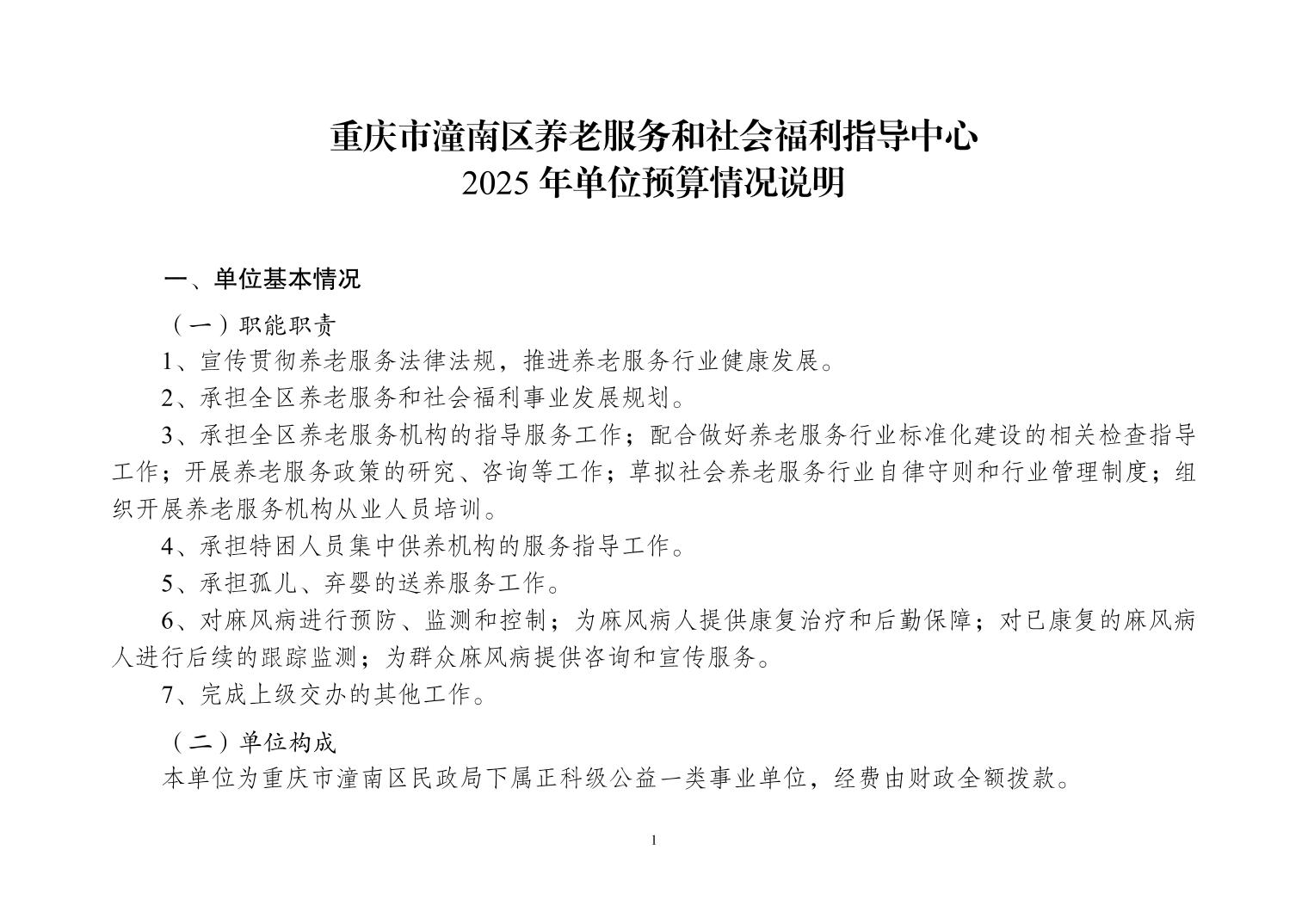 重庆市潼南区养老服务和社会福利指导中心
2025 年单位预算情况说明

一、单位基本情况

（一）职能职责

1、宣传贯彻养老服务法律法规，推进养老服务行业健康发展。

2、承担全区养老服务和社会福利事业发展规划。

3、承担全区养老服务机构的指导服务工作；配合做好养老服务行业标准化建设的相关检查指导工作；开展养老服务政策的研究、咨询等工作；草拟社会养老服务行业自律守则和行业管理制度；组织开展养老服务机构从业人员培训。

4、承担特困人员集中供养机构的服务指导工作。

5、承担孤儿、弃婴的送养服务工作。

6、对麻风病进行预防、监测和控制；为麻风病人提供康复治疗和后勤保障；对已康复的麻风病人进行后续的跟踪监测；为群众麻风病提供咨询和宣传服务。

7、完成上级交办的其他工作。

（二）单位构成

本单位为重庆市潼南区民政局下属正科级公益一类事业单位，经费由财政全额拨款。

1